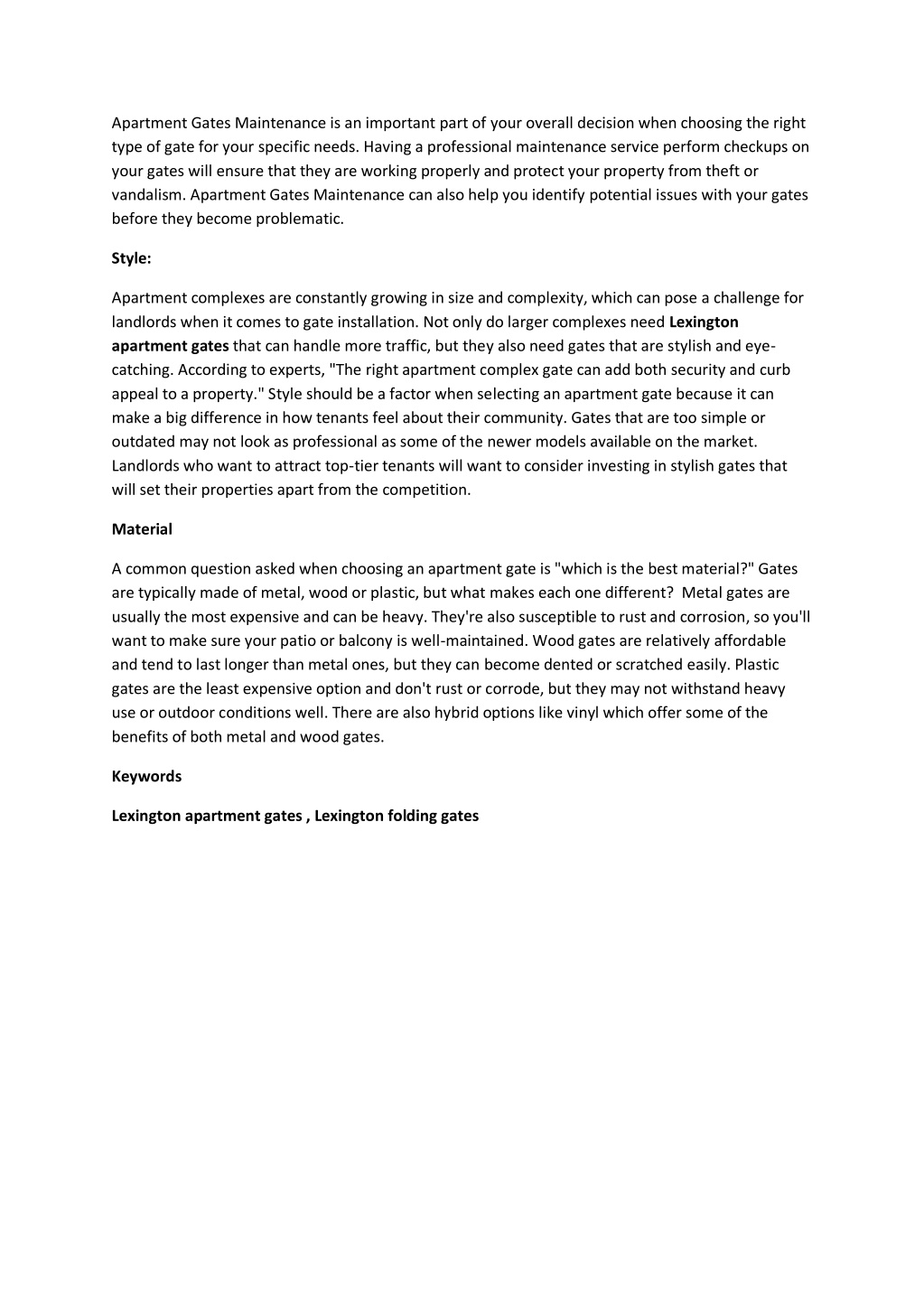 Apartment Gates Maintenance is an important part of your overall decision when choosing the right type of gate for your specific needs. Having a professional maintenance service perform checkups on your gates will ensure that they are working properly and protect your property from theft or vandalism. Apartment Gates Maintenance can also help you identify potential issues with your gates before they become problematic.

Style:

Apartment complexes are constantly growing in size and complexity, which can pose a challenge for landlords when it comes to gate installation. Not only do larger complexes need Lexington apartment gates that can handle more traffic, but they also need gates that are stylish and eye-catching. According to experts, "The right apartment complex gate can add both security and curb appeal to a property." Style should be a factor when selecting an apartment gate because it can make a big difference in how tenants feel about their community. Gates that are too simple or outdated may not look as professional as some of the newer models available on the market. Landlords who want to attract top-tier tenants will want to consider investing in stylish gates that will set their properties apart from the competition.

Material

A common question asked when choosing an apartment gate is "which is the best material?" Gates are typically made of metal, wood or plastic, but what makes each one different? Metal gates are usually the most expensive and can be heavy. They're also susceptible to rust and corrosion, so you'll want to make sure your patio or balcony is well-maintained. Wood gates are relatively affordable and tend to last longer than metal ones, but they can become dented or scratched easily. Plastic gates are the least expensive option and don't rust or corrode, but they may not withstand heavy use or outdoor conditions well. There are also hybrid options like vinyl which offer some of the benefits of both metal and wood gates.

Keywords

Lexington apartment gates , Lexington folding gates